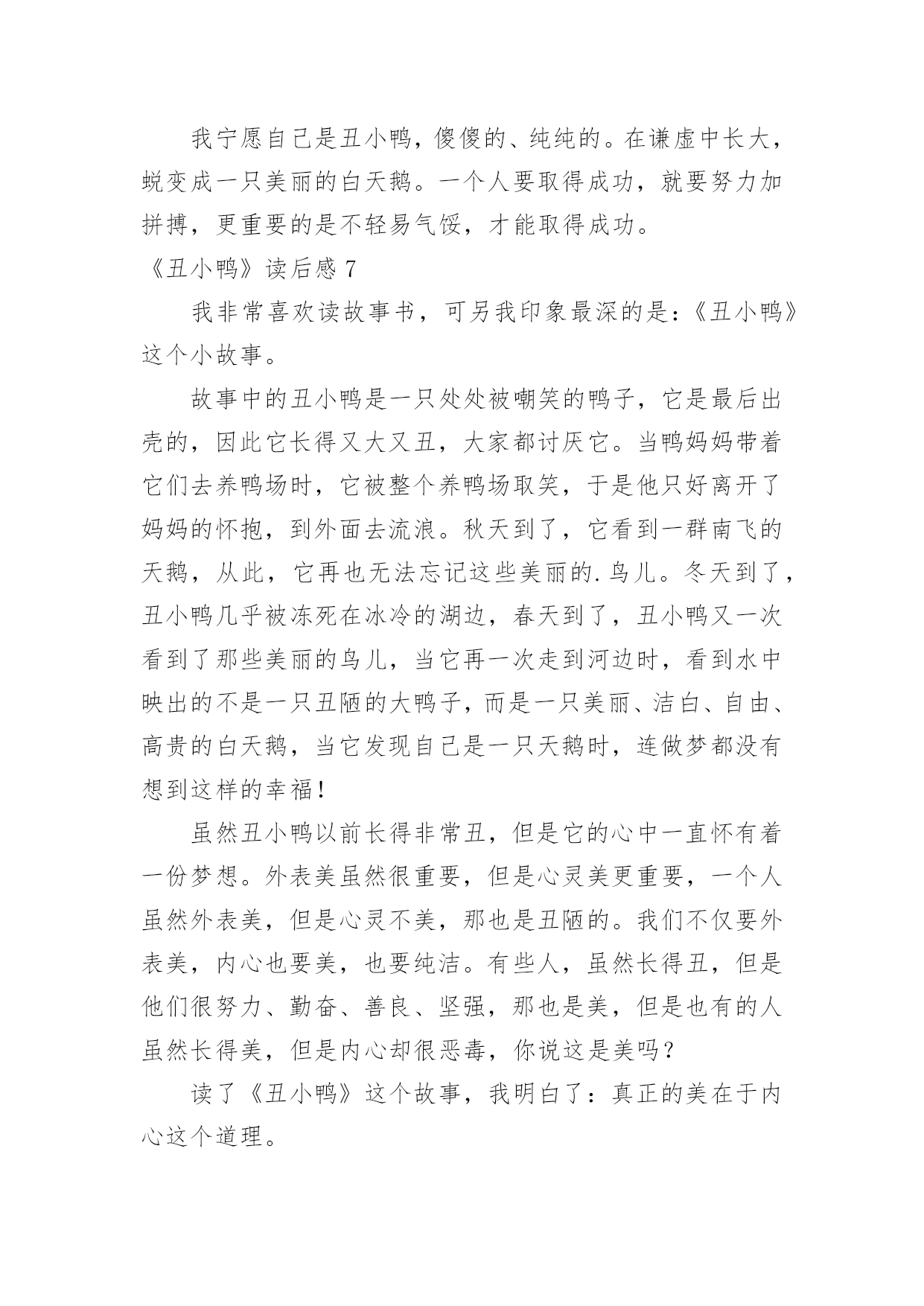 我宁愿自己是丑小鸭，傻傻的、纯纯的。在谦虚中长大，蜕变成一只美丽的白天鹅。一个人要取得成功，就要努力加拼搏，更重要的是不轻易气馁，才能取得成功。

《丑小鸭》读后感 7

我非常喜欢读故事书，可另我印象最深的是：《丑小鸭》这个小故事。

故事中的丑小鸭是一只处处被嘲笑的鸭子，它是最后出壳的，因此它长得又大又丑，大家都讨厌它。当鸭妈妈带着它们去养鸭场时，它被整个养鸭场取笑，于是他只好离开了妈妈的怀抱，到外面去流浪。秋天到了，它看到一群南飞的天鹅，从此，它再也无法忘记这些美丽的.鸟儿。冬天到了，丑小鸭几乎被冻死在冰冷的湖边，春天到了，丑小鸭又一次看到了那些美丽的鸟儿，当它再一次走到河边时，看到水中映出的不是一只丑陋的大鸭子，而是一只美丽、洁白、自由、高贵的白天鹅，当它发现自己是一只天鹅时，连做梦都没有想到这样的幸福！

虽然丑小鸭以前长得非常丑，但是它的心中一直怀有着一份梦想。外表美虽然很重要，但是心灵美更重要，一个人虽然外表美，但是心灵不美，那也是丑陋的。我们不仅要外表美，内心也要美，也要纯洁。有些人，虽然长得丑，但是他们很努力、勤奋、善良、坚强，那也是美，但是也有的人虽然长得美，但是内心却很恶毒，你说这是美吗？

读了《丑小鸭》这个故事，我明白了：真正的美在于内心这个道理。